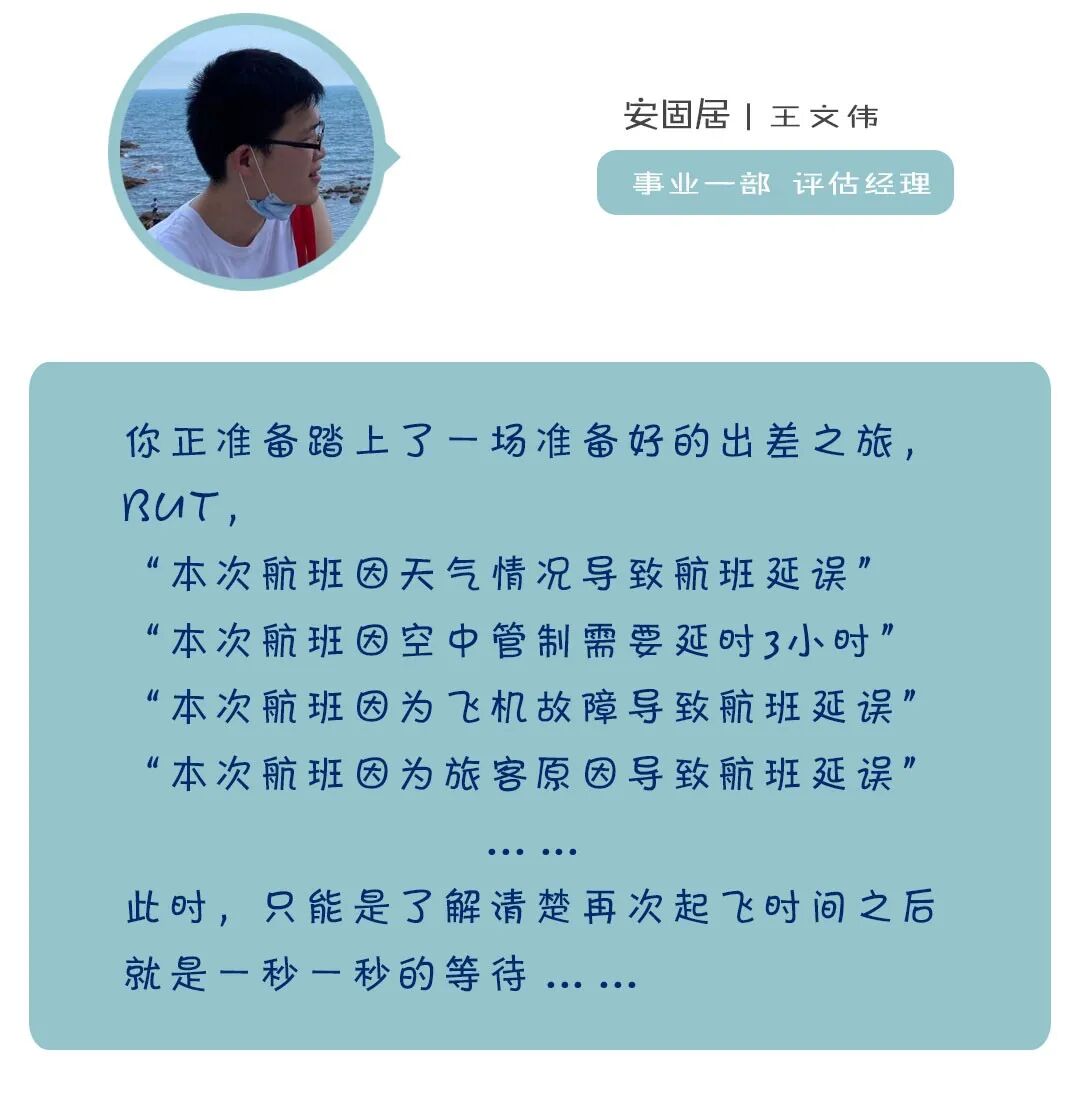 安固居 | 王文伟

事业一部 评估经理

你正准备踏上了一场准备好的出差之旅，

BUT,

“本次航班因天气情况导致航班延误”

“本次航班因空中管制需要延时3小时”

“本次航班因为飞机故障导致航班延误”

“本次航班因为旅客原因导致航班延误”

……

此时，只能是了解清楚再次起飞时间之后

就是一秒一秒的等待……